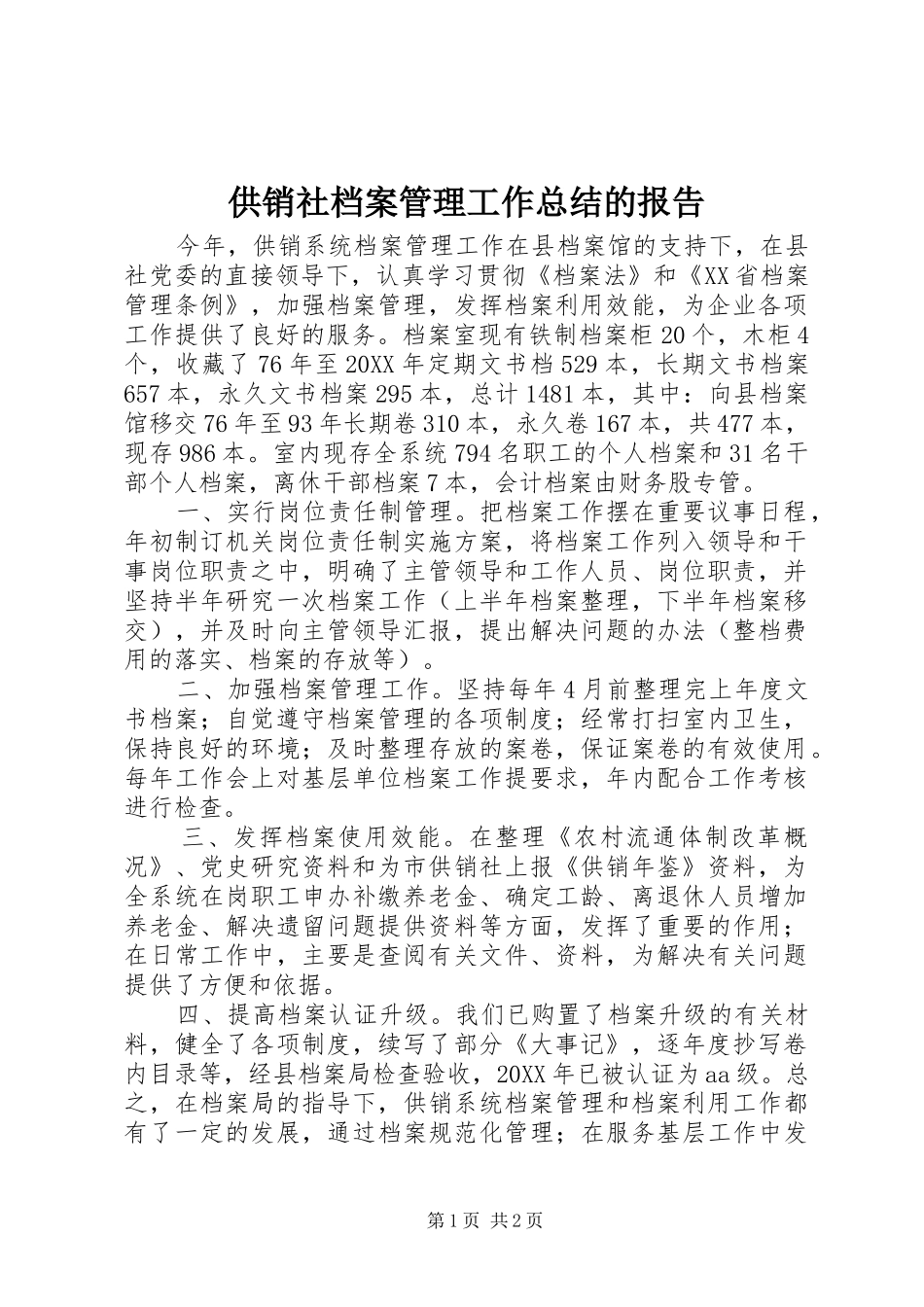 供销社档案管理工作总结的报告

今年，供销系统档案管理工作在县档案馆的支持下，在县社党委的直接领导下，认真学习贯彻《档案法》和《XX省档案管理条例》，加强档案管理，发挥档案利用效能，为企业各项工作提供了良好的服务。档案室现有铁制档案柜20个，木柜4个，收藏了76年至20XX年定期文书档529本，长期文书档案657本，永久文书档案295本，总计1481本，其中：向县档案馆移交76年至93年长期卷310本，永久卷167本，共477本，现存986本。室内现存全系统794名职工的个人档案和31名干部个人档案，离休干部档案7本，会计档案由财务股专管。

一、实行岗位责任制管理。把档案工作摆在重要议事日程，年初制订机关岗位责任制实施方案，将档案工作列入领导和干事岗位职责之中，明确了主管领导和工作人员、岗位职责，并坚持半年研究一次档案工作（上半年档案整理，下半年档案移交），并及时向主管领导汇报，提出解决问题的办法（整档费用的落实、档案的存放等）。

二、加强档案管理工作。坚持每年4月前整理完上年度文书档案；自觉遵守档案管理的各项制度；经常打扫室内卫生，保持良好的环境；及时整理存放的案卷，保证案卷的有效使用。每年工作会上对基层单位档案工作提要求，年内配合工作考核进行检查。

三、发挥档案使用效能。在整理《农村流通体制改革概况》、党史研究资料和为市供销社上报《供销年鉴》资料，为全系统在岗职工申办补缴养老金、确定工龄、离退休人员增加养老金、解决遗留问题提供资料等方面，发挥了重要的作用；在日常工作中，主要是查阅有关文件、资料，为解决有关问题提供了方便和依据。

四、提高档案认证升级。我们已购置了档案升级的有关材料，健全了各项制度，续写了部分《大事记》，逐年度抄写卷内目录等，经县档案局检查验收，20XX年已被认证为aa级。总之，在档案局的指导下，供销系统档案管理和档案利用工作都有了一定的发展，通过档案规范化管理；在服务基层工作中发

第1页 共2页